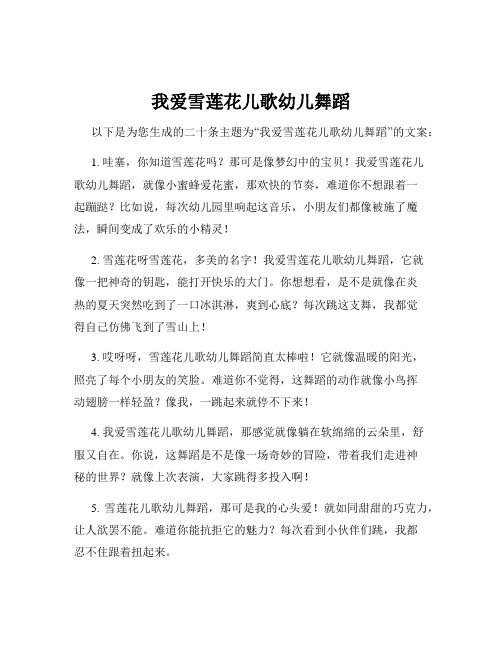 我爱雪莲花儿歌幼儿舞蹈

以下是为您生成的二十条主题为“我爱雪莲花儿歌幼儿舞蹈”的文案：

1. 哇塞，你知道雪莲花吗？那可是像梦幻中的宝贝！我爱雪莲花儿歌幼儿舞蹈，就像小蜜蜂爱花蜜，那欢快的节奏，难道你不想跟着一起蹦跶？比如说，每次幼儿园里响起这音乐，小朋友们都像被施了魔法，瞬间变成了欢乐的小精灵！

2. 雪莲花呀雪莲花，多美的名字！我爱雪莲花儿歌幼儿舞蹈，它就像一把神奇的钥匙，能打开快乐的大门。你想想看，是不是就像在炎热的夏天突然吃到了一口冰淇淋，爽到心底？每次跳这支舞，我都觉得自己仿佛飞到了雪山上！

3. 哎呀呀，雪莲花儿歌幼儿舞蹈简直太棒啦！它就像温暖的阳光，照亮了每个小朋友的笑脸。难道你不觉得，这舞蹈的动作就像小鸟挥动翅膀一样轻盈？像我，一跳起来就停不下来！

4. 我爱雪莲花儿歌幼儿舞蹈，那感觉就像躺在软绵绵的云朵里，舒服又自在。你说，这舞蹈是不是像一场奇妙的冒险，带着我们走进神秘的世界？就像上次表演，大家跳得多投入啊！

5. 雪莲花儿歌幼儿舞蹈，那可是我的心头爱！就如同甜甜的巧克力，让人欲罢不能。难道你能抗拒它的魅力？每次看到小伙伴们跳，我都忍不住跟着扭起来。